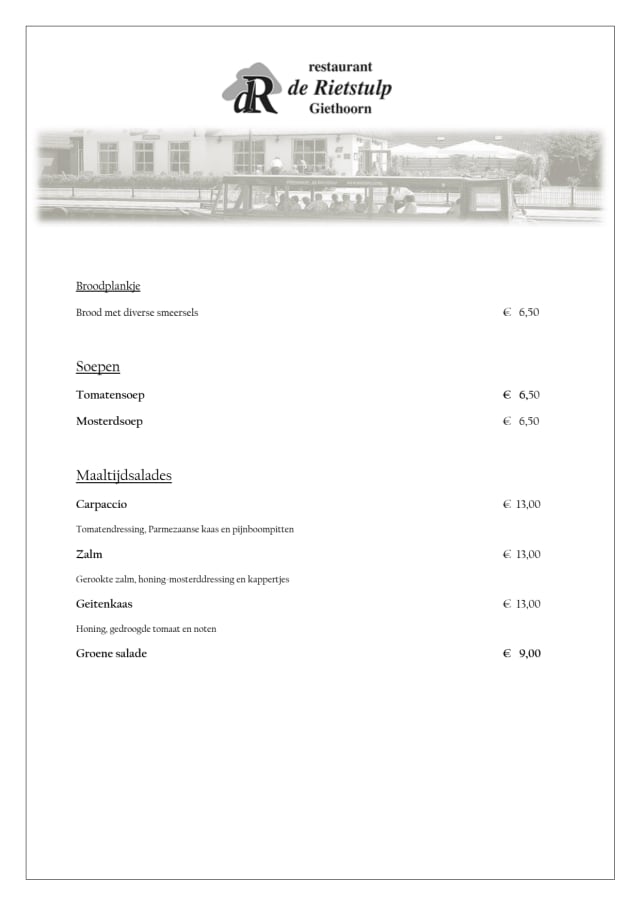 dR restaurant de Rietstulp Giethoorn

Broodplankje

Brood met diverse smeersels € 6,50

Soepen

Tomatensoep € 6,50

Mosterdsoep € 6,50

Maaltijdsalades

Carpaccio € 13,00

Tomatendressing, Parmezaanse kaas en pijnboompitten

Zalm € 13,00

Gerookte zalm, honing-mosterddressing en kappertjes

Geitenkaas € 13,00

Honing, gedroogde tomaat en noten

Groene salade € 9,00